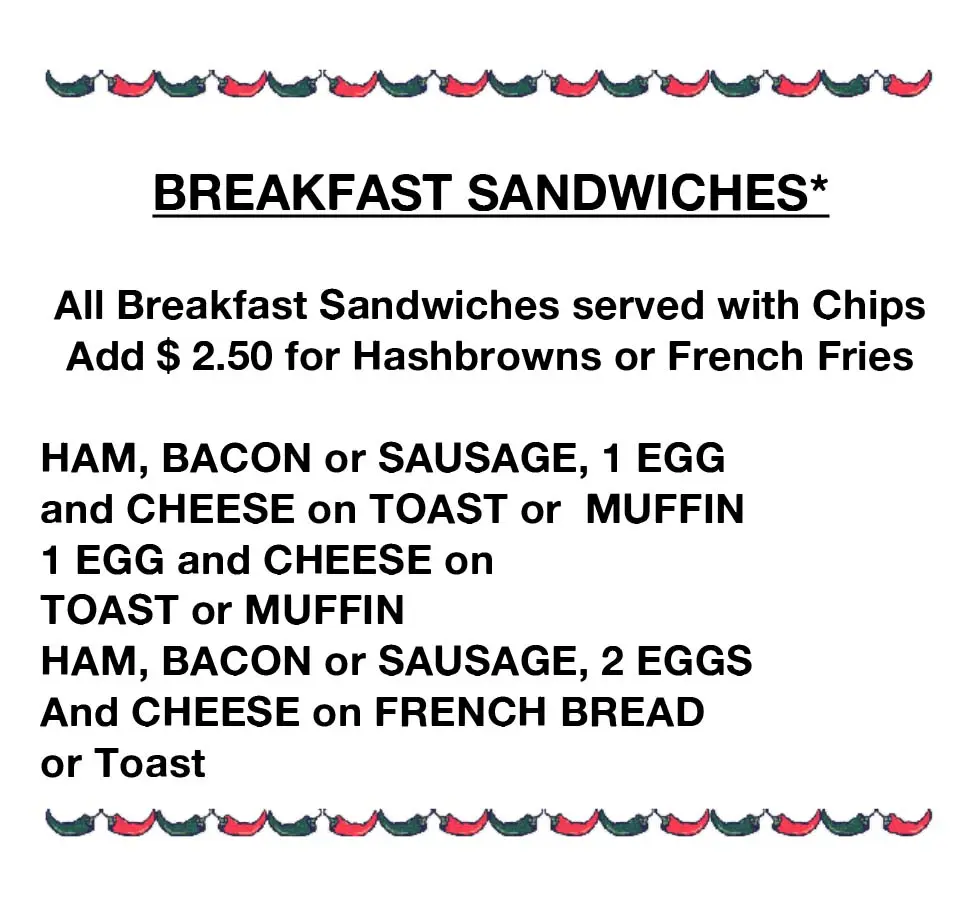 BREAKFAST SANDWICHES*

All Breakfast Sandwiches served with Chips
Add $ 2.50 for Hashbrowns or French Fries

HAM, BACON or SAUSAGE, 1 EGG
and CHEESE on TOAST or MUFFIN
1 EGG and CHEESE on
TOAST or MUFFIN
HAM, BACON or SAUSAGE, 2 EGGS
And CHEESE on FRENCH BREAD
or Toast